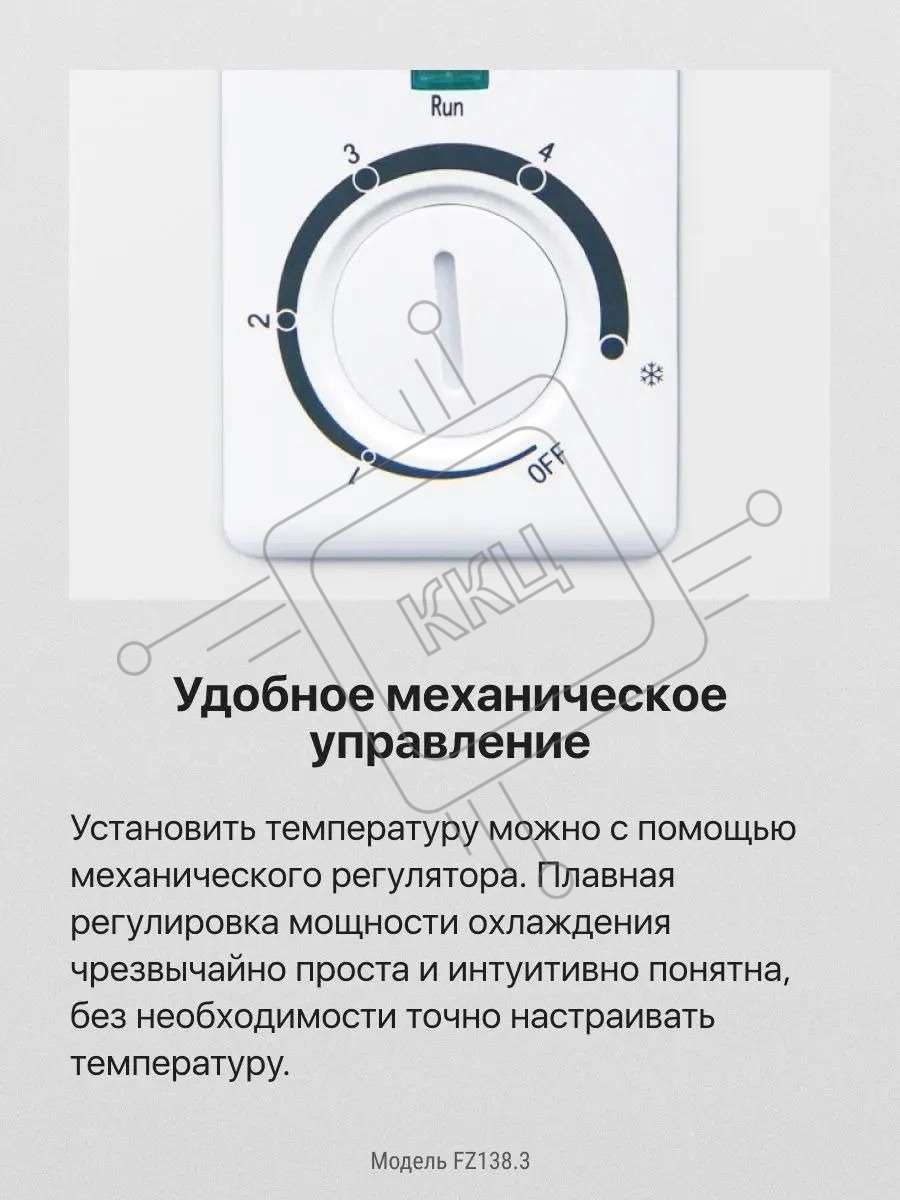 Run

3

4

2

1

OFF

Удобное механическое управление

Установить температуру можно с помощью механического регулятора. Плавная регулировка мощности охлаждения чрезвычайно проста и интуитивно понятна, без необходимости точно настраивать температуру.

Модель FZ138.3

ККЦ